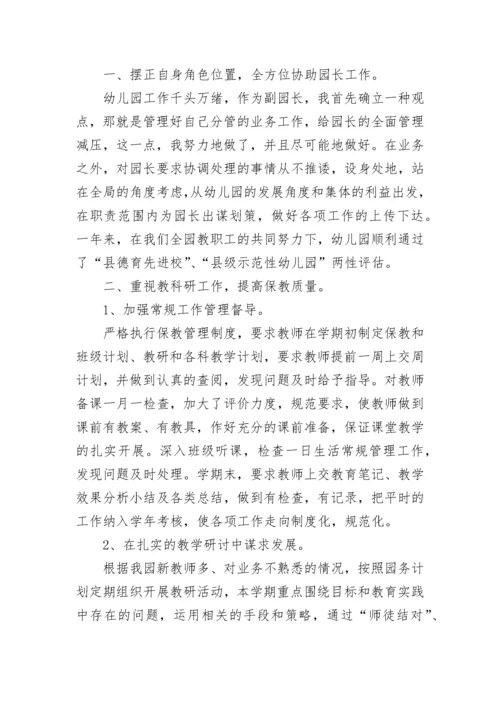 一、摆正自身角色位置，全方位协助园长工作。

幼儿园工作千头万绪，作为副园长，我首先确立一种观点，那就是管理好自己分管的业务工作，给园长的全面管理减压，这一点，我努力地做了，并且尽可能地做好。在业务之外，对园长要求协调处理的事情从不推诿，设身处地，站在全局的角度考虑，从幼儿园的发展角度和集体的利益出发，在职责范围内为园长出谋划策，做好各项工作的上传下达。一年来，在我们全园教职工的共同努力下，幼儿园顺利通过了“县德育先进校”、“县级示范性幼儿园”两性评估。

二、重视教科研工作，提高保教质量。

1、加强常规工作管理督导。

严格执行保教管理制度，要求教师在学期初制定保教和班级计划、教研和各科教学计划，要求教师提前一周上交周计划，并做到认真的查阅，发现问题及时给予指导。对教师备课一月一检查，加大了评价力度，规范要求，使教师做到课前有教案、有教具，作好充分的课前准备，保证课堂教学的扎实开展。深入班级听课，检查一日生活常规管理工作，发现问题及时处理。学期末，要求教师上交教育笔记、教学效果分析小结及各类总结，做到有检查，有记录，把平时的工作纳入学年考核，使各项工作走向制度化，规范化。

2、在扎实的教学研讨中谋求发展。

根据我园新教师多、对业务不熟悉的情况，按照园务计划定期组织开展教研活动，本学期重点围绕目标和教育实践中存在的问题，运用相关的手段和策略，通过“师徒结对”、